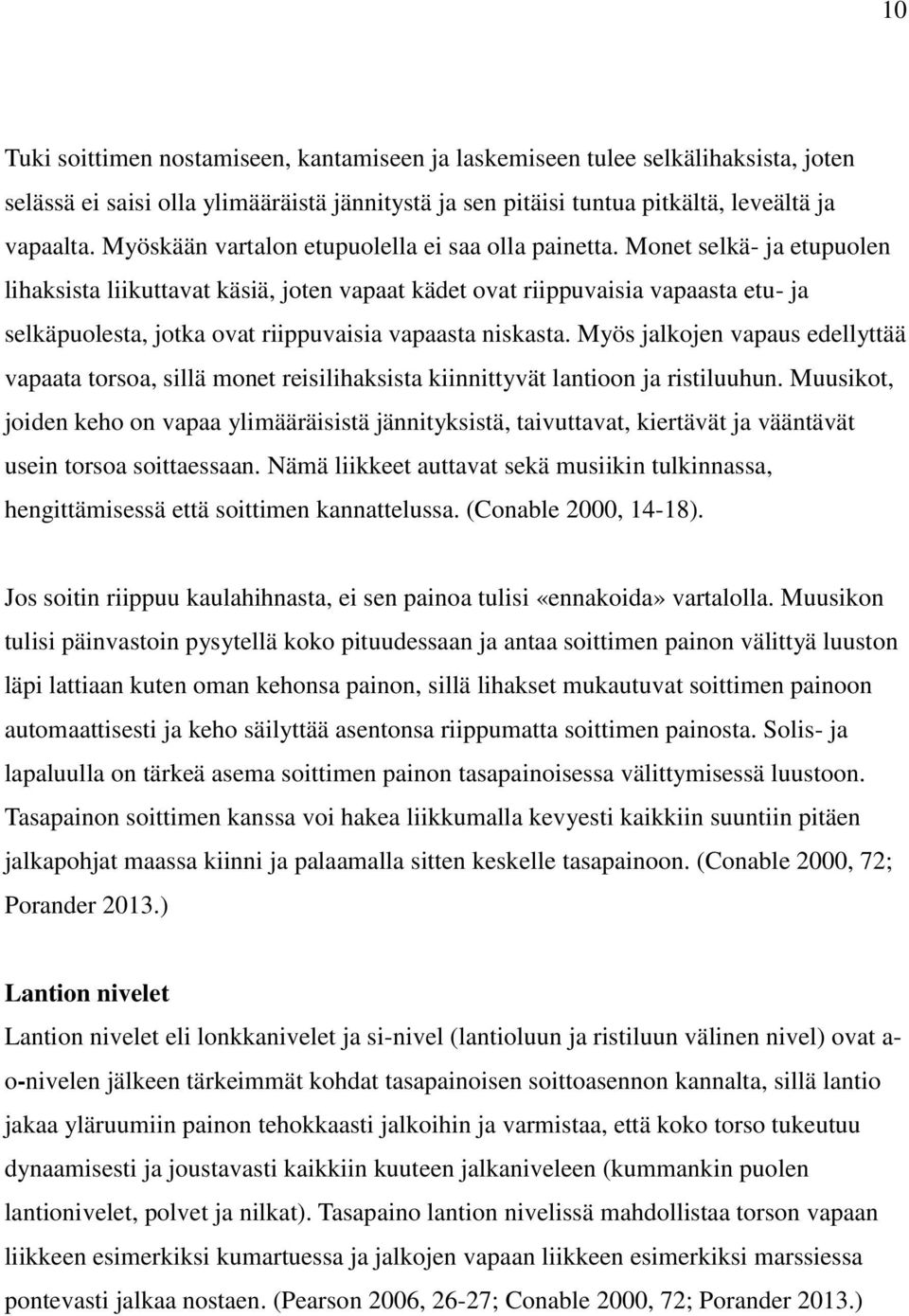 10

Tuki soittimen nostamiseen, kantamiseen ja laskemiseen tulee selkälihaksista, joten selässä ei saisi olla ylimääräistä jännitystä ja sen pitäisi tuntua pitkältä, leveältä ja vapaalta. Myöskään vartalon etupuolella ei saa olla painetta. Monet selkä- ja etupuolen lihaksista liikuttavat käsiä, joten vapaat kädet ovat riippuvaisia vapaasta etu- ja selkäpuolesta, jotka ovat riippuvaisia vapaasta niskasta. Myös jalkojen vapaus edellyttää vapaata torsoa, sillä monet reisilihaksista kiinnittyvät lantioon ja ristiluuhun. Muusikot, joiden keho on vapaa ylimääräisistä jännityksistä, taivuttavat, kiertävät ja vääntävät usein torsoa soittaessaan. Nämä liikkeet auttavat sekä musiikin tulkinnassa, hengittämisessä että soittimen kannattelussa. (Conable 2000, 14-18).

Jos soitin riippuu kaulahihnasta, ei sen painoa tulisi «ennakoida» vartalolla. Muusikon tulisi päinvastoin pysytellä koko pituudessaan ja antaa soittimen painon välittyä luuston läpi lattiaan kuten oman kehonsa painon, sillä lihakset mukautuvat soittimen painoon automaattisesti ja keho säilyttää asentonsa riippumatta soittimen painosta. Solis- ja lapaluulla on tärkeä asema soittimen painon tasapainoisessa välittymisessä luustoon. Tasapainon soittimen kanssa voi hakea liikkumalla kevyesti kaikkiin suuntiin pitäen jalkapohjat maassa kiinni ja palaamalla sitten keskelle tasapainoon. (Conable 2000, 72; Porander 2013.)

Lantion nivelet
Lantion nivelet eli lonkkanivelet ja si-nivel (lantioluun ja ristiluun välinen nivel) ovat a-o-nivelen jälkeen tärkeimmät kohdat tasapainoisen soittoasennon kannalta, sillä lantio jakaa yläruumiin painon tehokkaasti jalkoihin ja varmistaa, että koko torso tukeutuu dynaamisesti ja joustavasti kaikkiin kuuteen jalkaniveleen (kummankin puolen lantionivelet, polvet ja nilkat). Tasapaino lantion nivelissä mahdollistaa torson vapaan liikkeen esimerkiksi kumartuessa ja jalkojen vapaan liikkeen esimerkiksi marssiessa pontevasti jalkaa nostaen. (Pearson 2006, 26-27; Conable 2000, 72; Porander 2013.)